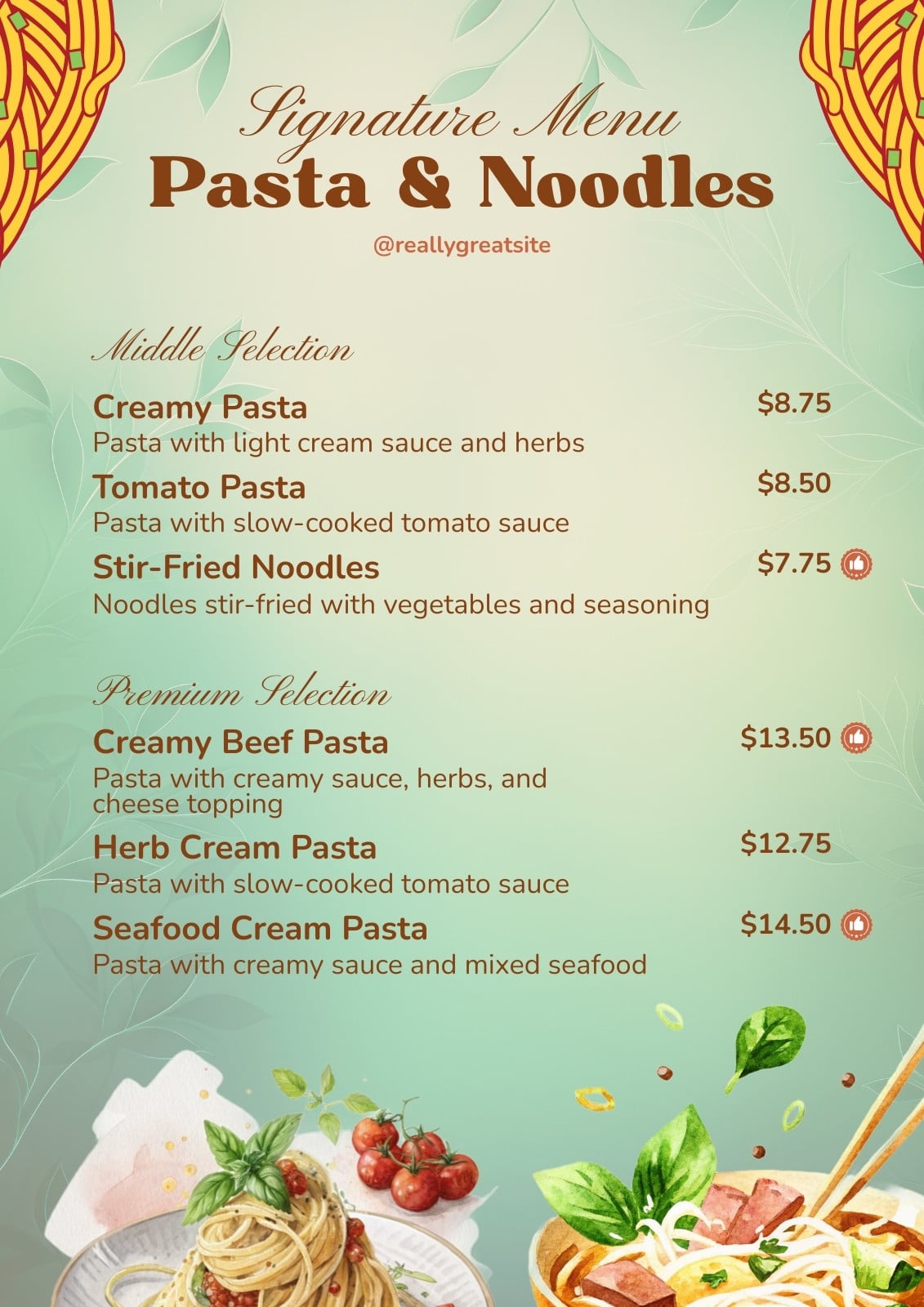 Signature Menu
Pasta & Noodles

@reallygreatsite

Middle Selection

Creamy Pasta $8.75
Pasta with light cream sauce and herbs

Tomato Pasta $8.50
Pasta with slow-cooked tomato sauce

Stir-Fried Noodles $7.75
Noodles stir-fried with vegetables and seasoning

Premium Selection

Creamy Beef Pasta $13.50
Pasta with creamy sauce, herbs, and cheese topping

Herb Cream Pasta $12.75
Pasta with slow-cooked tomato sauce

Seafood Cream Pasta $14.50
Pasta with creamy sauce and mixed seafood